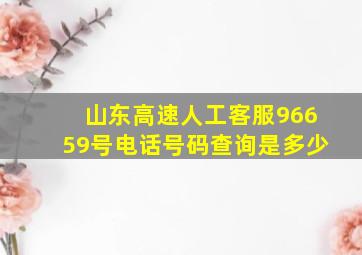 山东高速人工客服96659号电话号码查询是多少